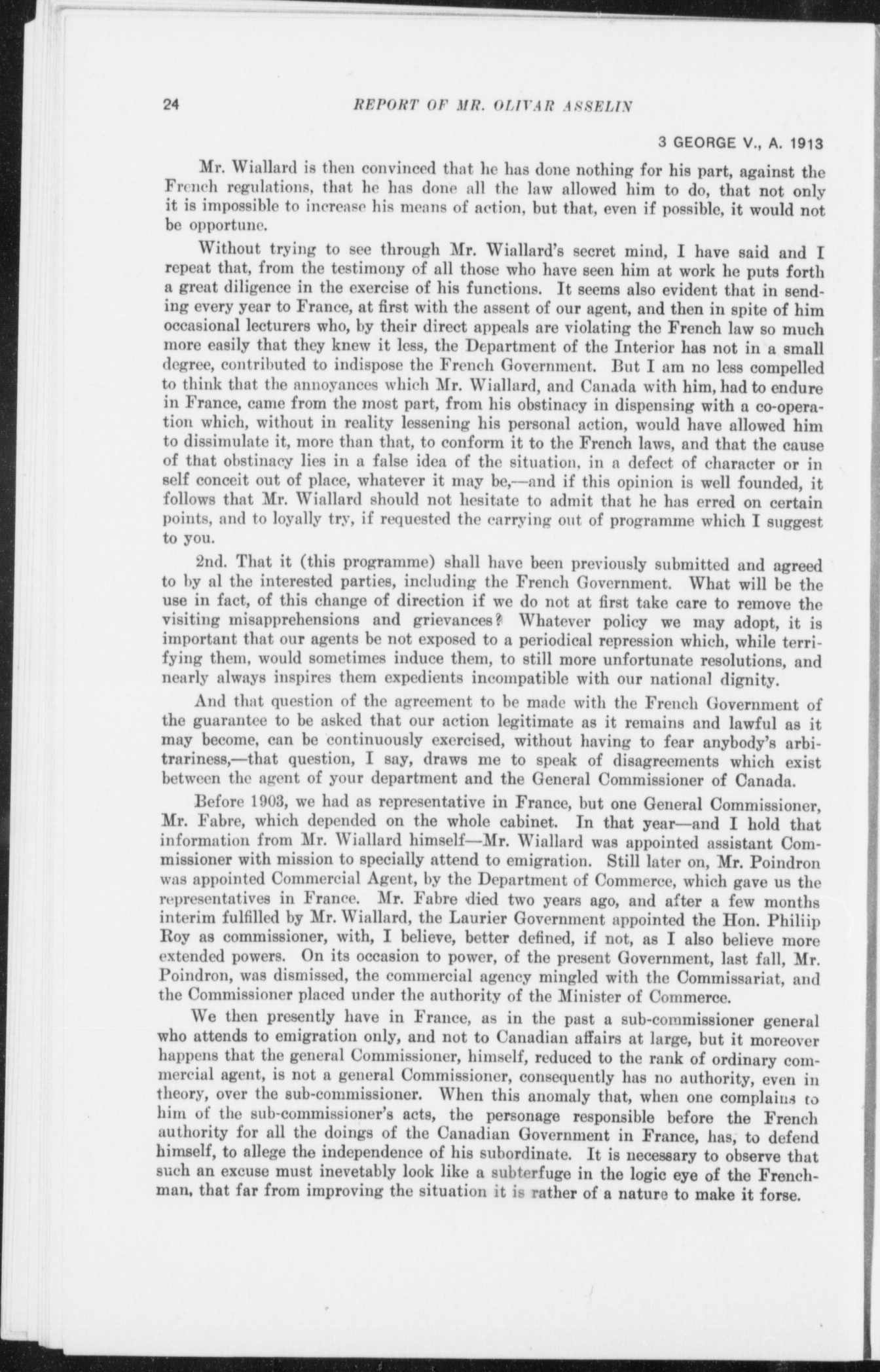 24 REPORT OF MR. OLIVAR ASSELIN

3 GEORGE V., A. 1913

Mr. Wiallard is then convinced that he has done nothing for his part, against the French regulations, that he has done all the law allowed him to do, that not only it is impossible to increase his means of action, but that, even if possible, it would not be opportune.

Without trying to see through Mr. Wiallard's secret mind, I have said and I repeat that, from the testimony of all those who have seen him at work he puts forth a great diligence in the exercise of his functions. It seems also evident that in sending every year to France, at first with the assent of our agent, and then in spite of him occasional lecturers who, by their direct appeals are violating the French law so much more easily that they knew it less, the Department of the Interior has not in a small degree, contributed to indispose the French Government. But I am no less compelled to think that the annoyances which Mr. Wiallard, and Canada with him, had to endure in France, came from the most part, from his obstinacy in dispensing with a co-operation which, without in reality lessening his personal action, would have allowed him to dissimulate it, more than that, to conform it to the French laws, and that the cause of that obstinacy lies in a false idea of the situation, in a defect of character or in self conceit out of place, whatever it may be,—and if this opinion is well founded, it follows that Mr. Wiallard should not hesitate to admit that he has erred on certain points, and to loyally try, if requested the carrying out of programme which I suggest to you.

2nd. That it (this programme) shall have been previously submitted and agreed to by al the interested parties, including the French Government. What will be the use in fact, of this change of direction if we do not at first take care to remove the visiting misapprehensions and grievances? Whatever policy we may adopt, it is important that our agents be not exposed to a periodical repression which, while terrifying them, would sometimes induce them, to still more unfortunate resolutions, and nearly always inspires them expedients incompatible with our national dignity.

And that question of the agreement to be made with the French Government of the guarantee to be asked that our action legitimate as it remains and lawful as it may become, can be continuously exercised, without having to fear anybody's arbitrariness,—that question, I say, draws me to speak of disagreements which exist between the agent of your department and the General Commissioner of Canada.

Before 1903, we had as representative in France, but one General Commissioner, Mr. Fabre, which depended on the whole cabinet. In that year—and I hold that information from Mr. Wiallard himself—Mr. Wiallard was appointed assistant Commissioner with mission to specially attend to emigration. Still later on, Mr. Poindron was appointed Commercial Agent, by the Department of Commerce, which gave us the representatives in France. Mr. Fabre died two years ago, and after a few months interim fulfilled by Mr. Wiallard, the Laurier Government appointed the Hon. Philiip Roy as commissioner, with, I believe, better defined, if not, as I also believe more extended powers. On its occasion to power, of the present Government, last fall, Mr. Poindron, was dismissed, the commercial agency mingled with the Commissariat, and the Commissioner placed under the authority of the Minister of Commerce.

We then presently have in France, as in the past a sub-commissioner general who attends to emigration only, and not to Canadian affairs at large, but it moreover happens that the general Commissioner, himself, reduced to the rank of ordinary commercial agent, is not a general Commissioner, consequently has no authority, even in theory, over the sub-commissioner. When this anomaly that, when one complains to him of the sub-commissioner's acts, the personage responsible before the French authority for all the doings of the Canadian Government in France, has, to defend himself, to allege the independence of his subordinate. It is necessary to observe that such an excuse must inevetably look like a subterfuge in the logic eye of the Frenchman, that far from improving the situation it is rather of a nature to make it forse.